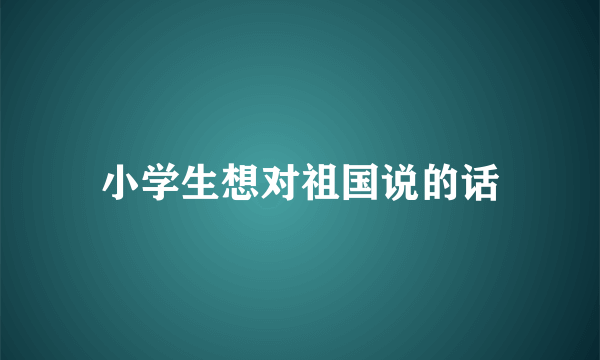 小学生想对祖国说的话